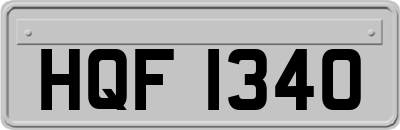 HQF 1340